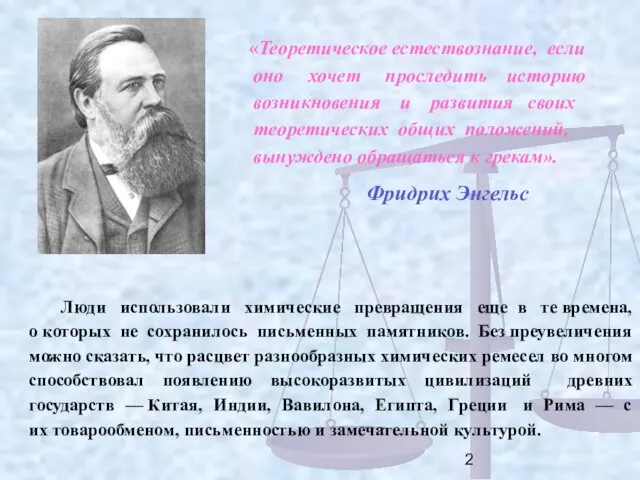 «Теоретическое естествознание, если оно хочет проследить историю возникновения и развития своих теоретических общих положений, вынуждено обращаться к грекам».

Фридрих Энгельс

Люди использовали химические превращения еще в те времена, о которых не сохранилось письменных памятников. Без преувеличения можно сказать, что расцвет разнообразных химических ремесел во многом способствовал появлению высокоразвитых цивилизаций древних государств — Китая, Индии, Вавилона, Египта, Греции и Рима — с их товарообменом, письменностью и замечательной культурой.

2